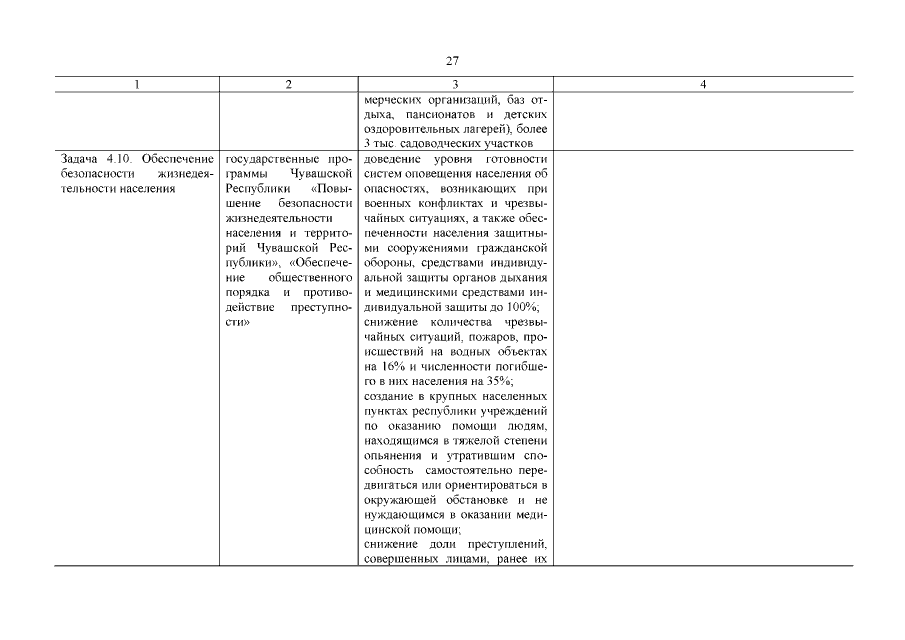 27

| 1 | 2 | 3 | 4 |
|---|---|---|---|
| | | мерческих организаций, баз отдыха, пансионатов и детских оздоровительных лагерей), более 3 тыс. садоводческих участков | |
| Задача 4.10. Обеспечение безопасности жизнедеятельности населения | государственные программы Чувашской Республики «Повышение безопасности жизнедеятельности населения и территорий Чувашской Республики», «Обеспечение общественного порядка и противодействие преступности» | доведение уровня готовности систем оповещения населения об опасностях, возникающих при военных конфликтах и чрезвычайных ситуациях, а также обеспеченности населения защитными сооружениями гражданской обороны, средствами индивидуальной защиты органов дыхания и медицинскими средствами индивидуальной защиты до 100%; снижение количества чрезвычайных ситуаций, пожаров, происшествий на водных объектах на 16% и численности погибшего в них населения на 35%; создание в крупных населенных пунктах республики учреждений по оказанию помощи людям, находящимся в тяжелой степени опьянения и утратившим способность самостоятельно передвигаться или ориентироваться в окружающей обстановке и не нуждающимся в оказании медицинской помощи; снижение доли преступлений, совершенных лицами, ранее их | |